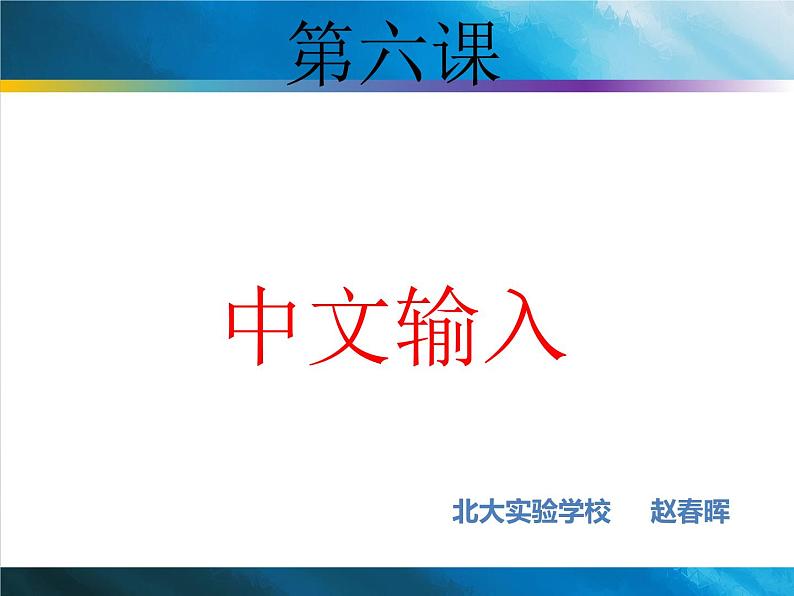 第六课

中文输入

北大实验学校　赵春晖